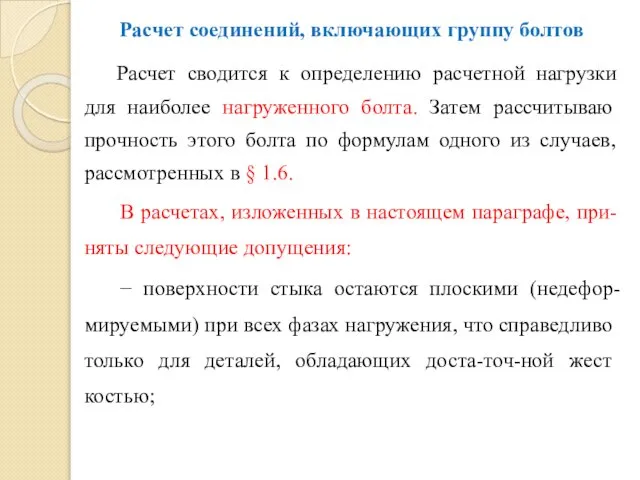 Расчет соединений, включающих группу болтов

Расчет сводится к определению расчетной нагрузки для наиболее нагруженного болта. Затем рассчитываю прочность этого болта по формулам одного из случаев, рассмотренных в § 1.6.

В расчетах, изложенных в настоящем параграфе, приняты следующие допущения:

− поверхности стыка остаются плоскими (недеформируемыми) при всех фазах нагружения, что справедливо только для деталей, обладающих доста-точ-ной жест костью;